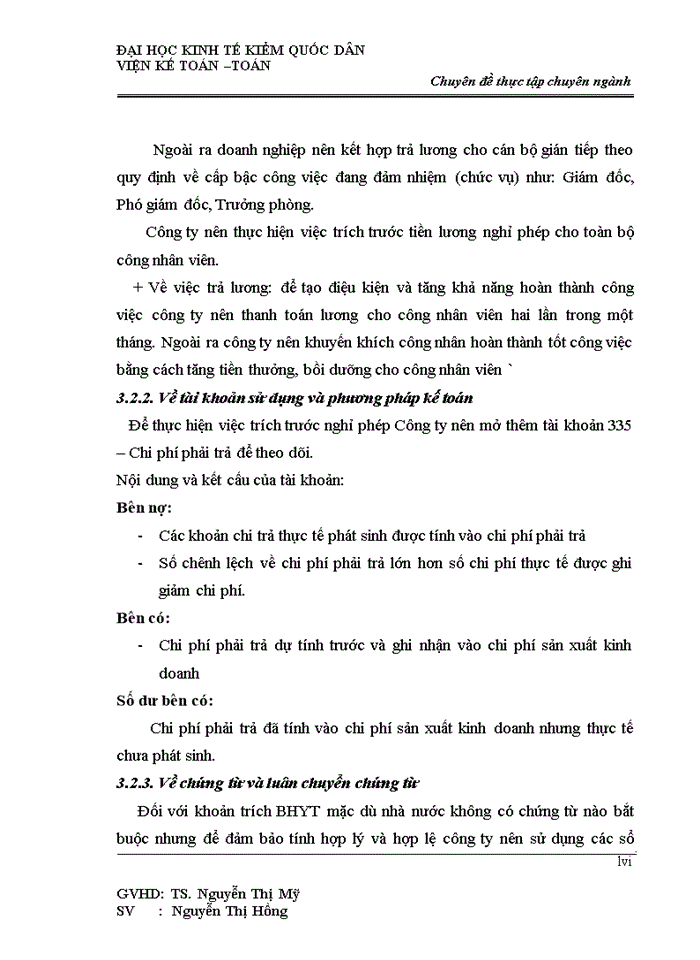 ĐẠI HỌC KINH TẾ KIỂM QUỐC DÂN
VIỆN KẾ TOÁN –TOÁN

Chuyên đề thực tập chuyên ngành

Ngoài ra doanh nghiệp nên kết hợp trả lương cho cán bộ gián tiếp theo quy định về cấp bậc công việc đang đảm nhiệm (chức vụ) như: Giám đốc, Phó giám đốc, Trưởng phòng.

Công ty nên thực hiện việc trích trước tiền lương nghỉ phép cho toàn bộ công nhân viên.

+ Về việc trả lương: để tạo điệu kiện và tăng khả năng hoàn thành công việc công ty nên thanh toán lương cho công nhân viên hai lần trong một tháng. Ngoài ra công ty nên khuyến khích công nhân hoàn thành tốt công việc bằng cách tăng tiền thưởng, bồi dưỡng cho công nhân viên `

3.2.2. Về tài khoản sử dụng và phương pháp kế toán

Để thực hiện việc trích trước nghỉ phép Công ty nên mở thêm tài khoản 335 – Chi phí phải trả để theo dõi.

Nội dung và kết cấu của tài khoản:

Bên nợ:

- Các khoản chi trả thực tế phát sinh được tính vào chi phí phải trả
- Số chênh lệch về chi phí phải trả lớn hơn số chi phí thực tế được ghi giảm chi phí.

Bên có:

- Chi phí phải trả dự tính trước và ghi nhận vào chi phí sản xuất kinh doanh

Số dư bên có:

Chi phí phải trả đã tính vào chi phí sản xuất kinh doanh nhưng thực tế chưa phát sinh.

3.2.3. Về chứng từ và luân chuyển chứng từ

Đối với khoản trích BHYT mặc dù nhà nước không có chứng từ nào bắt buộc nhưng để đảm bảo tính hợp lý và hợp lệ công ty nên sử dụng các sổ

lvi

GVHD: TS. Nguyễn Thị Mỹ
SV : Nguyễn Thị Hồng